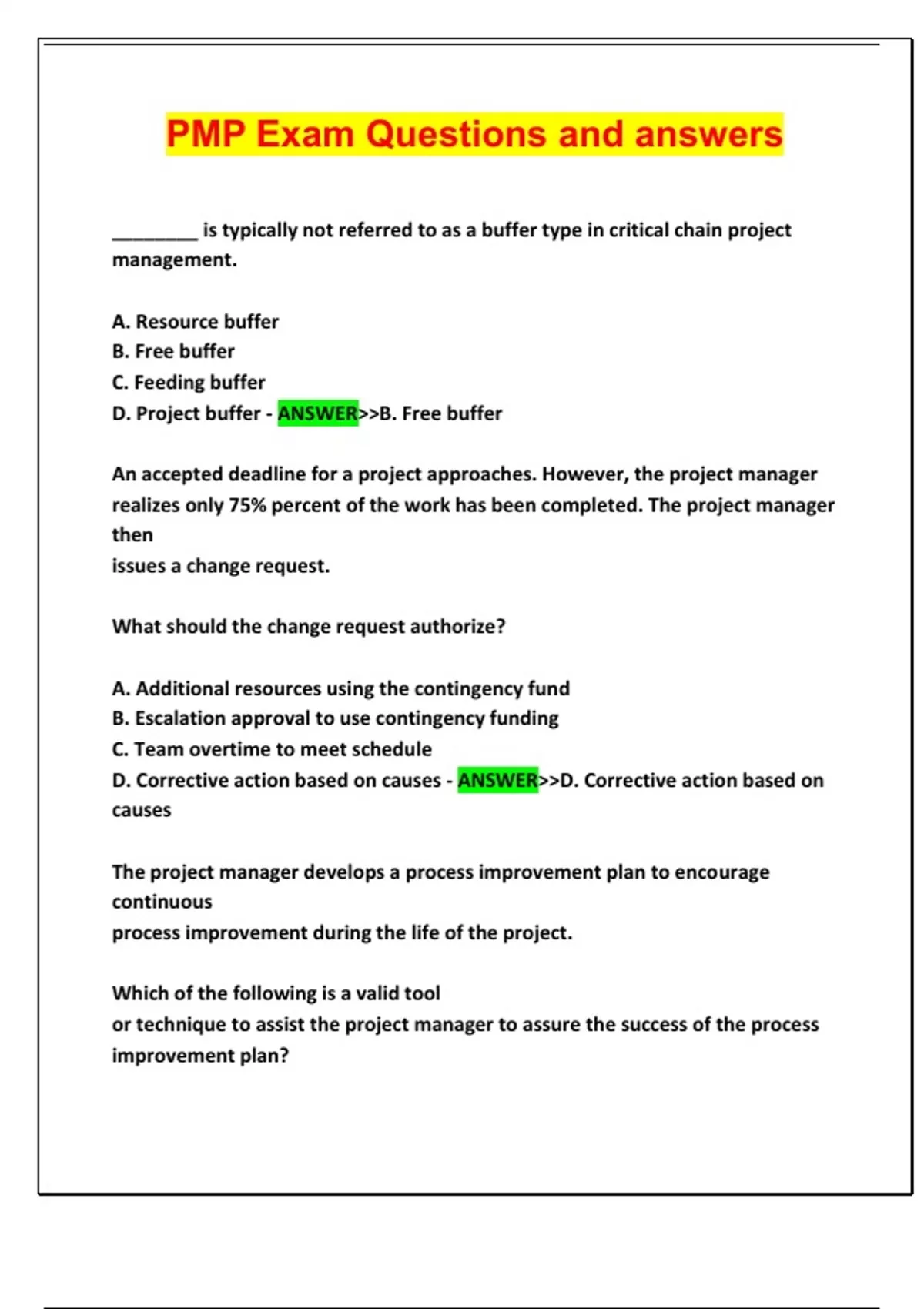 PMP Exam Questions and answers

____ is typically not referred to as a buffer type in critical chain project management.

A. Resource buffer
B. Free buffer
C. Feeding buffer
D. Project buffer - ANSWER>>B. Free buffer

An accepted deadline for a project approaches. However, the project manager realizes only 75% percent of the work has been completed. The project manager then issues a change request.

What should the change request authorize?

A. Additional resources using the contingency fund
B. Escalation approval to use contingency funding
C. Team overtime to meet schedule
D. Corrective action based on causes - ANSWER>>D. Corrective action based on causes

The project manager develops a process improvement plan to encourage continuous process improvement during the life of the project.

Which of the following is a valid tool or technique to assist the project manager to assure the success of the process improvement plan?